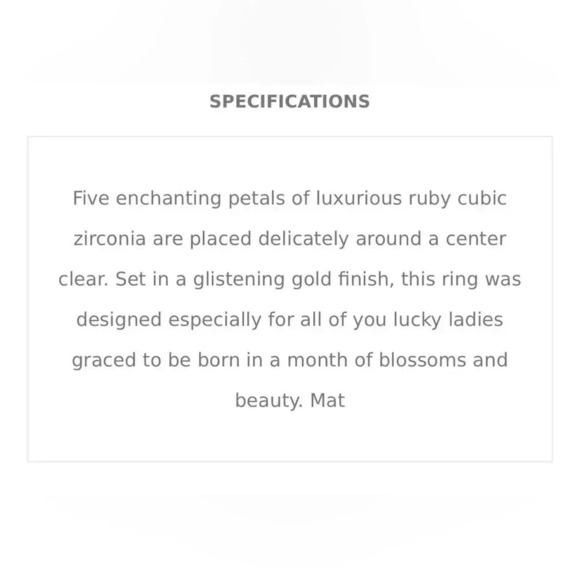 SPECIFICATIONS

Five enchanting petals of luxurious ruby cubic zirconia are placed delicately around a center clear. Set in a glistening gold finish, this ring was designed especially for all of you lucky ladies graced to be born in a month of blossoms and beauty. Mat